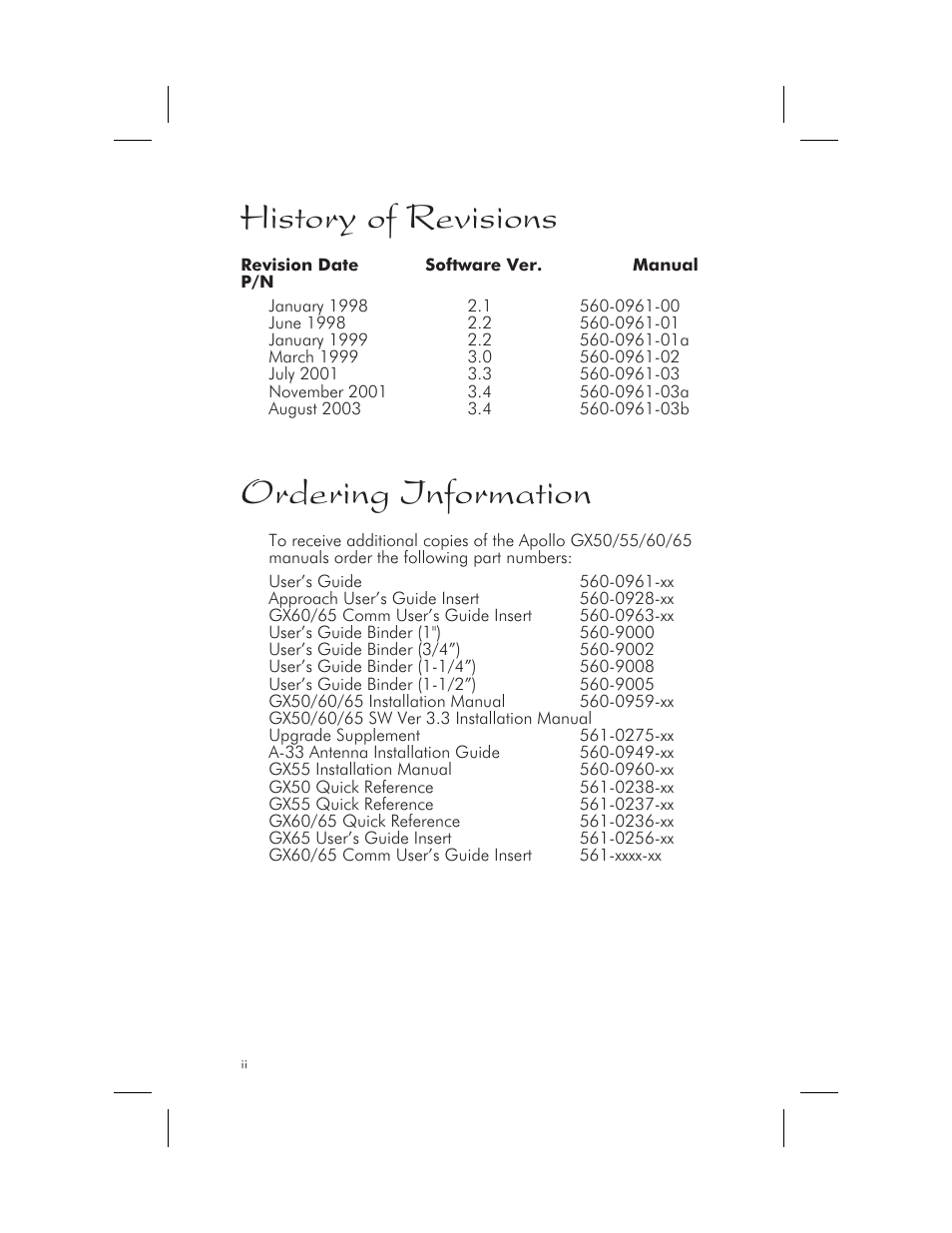 History of Revisions

| Revision Date | Software Ver. | Manual P/N |
|---|---|---|
| January 1998 | 2.1 | 560-0961-00 |
| June 1998 | 2.2 | 560-0961-01 |
| January 1999 | 2.2 | 560-0961-01a |
| March 1999 | 3.0 | 560-0961-02 |
| July 2001 | 3.3 | 560-0961-03 |
| November 2001 | 3.4 | 560-0961-03a |
| August 2003 | 3.4 | 560-0961-03b |

Ordering Information

To receive additional copies of the Apollo GX50/55/60/65 manuals order the following part numbers:

| | |
|---|---|
| User's Guide | 560-0961-xx |
| Approach User's Guide Insert | 560-0928-xx |
| GX60/65 Comm User's Guide Insert | 560-0963-xx |
| User's Guide Binder (1") | 560-9000 |
| User's Guide Binder (3/4") | 560-9002 |
| User's Guide Binder (1-1/4") | 560-9008 |
| User's Guide Binder (1-1/2") | 560-9005 |
| GX50/60/65 Installation Manual | 560-0959-xx |
| GX50/60/65 SW Ver 3.3 Installation Manual Upgrade Supplement | 561-0275-xx |
| A-33 Antenna Installation Guide | 560-0949-xx |
| GX55 Installation Manual | 560-0960-xx |
| GX50 Quick Reference | 561-0238-xx |
| GX55 Quick Reference | 561-0237-xx |
| GX60/65 Quick Reference | 561-0236-xx |
| GX65 User's Guide Insert | 561-0256-xx |
| GX60/65 Comm User's Guide Insert | 561-xxxx-xx |

ii